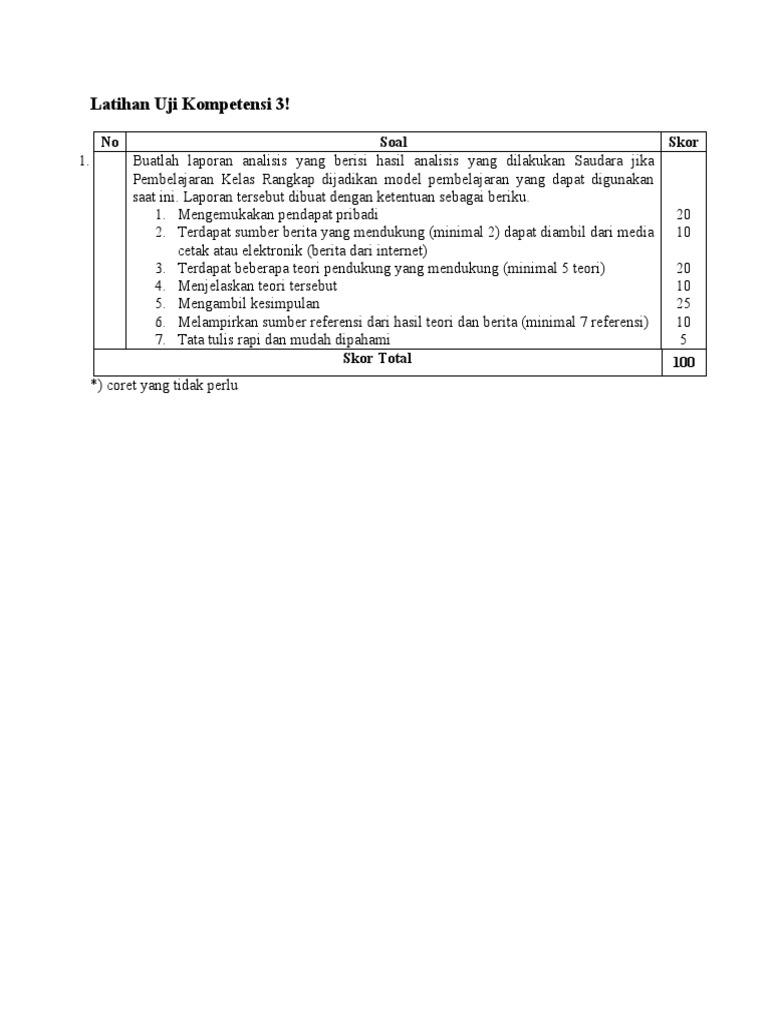 Latihan Uji Kompetensi 3!

| No | Soal | Skor |
|---|---|---|
| 1. | Buatlah laporan analisis yang berisi hasil analisis yang dilakukan Saudara jika Pembelajaran Kelas Rangkap dijadikan model pembelajaran yang dapat digunakan saat ini. Laporan tersebut dibuat dengan ketentuan sebagai beriku. | |
| | 1. Mengemukakan pendapat pribadi | 20 |
| | 2. Terdapat sumber berita yang mendukung (minimal 2) dapat diambil dari media cetak atau elektronik (berita dari internet) | 10 |
| | 3. Terdapat beberapa teori pendukung yang mendukung (minimal 5 teori) | 20 |
| | 4. Menjelaskan teori tersebut | 10 |
| | 5. Mengambil kesimpulan | 25 |
| | 6. Melampirkan sumber referensi dari hasil teori dan berita (minimal 7 referensi) | 10 |
| | 7. Tata tulis rapi dan mudah dipahami | 5 |
| | Skor Total | 100 |

*) coret yang tidak perlu